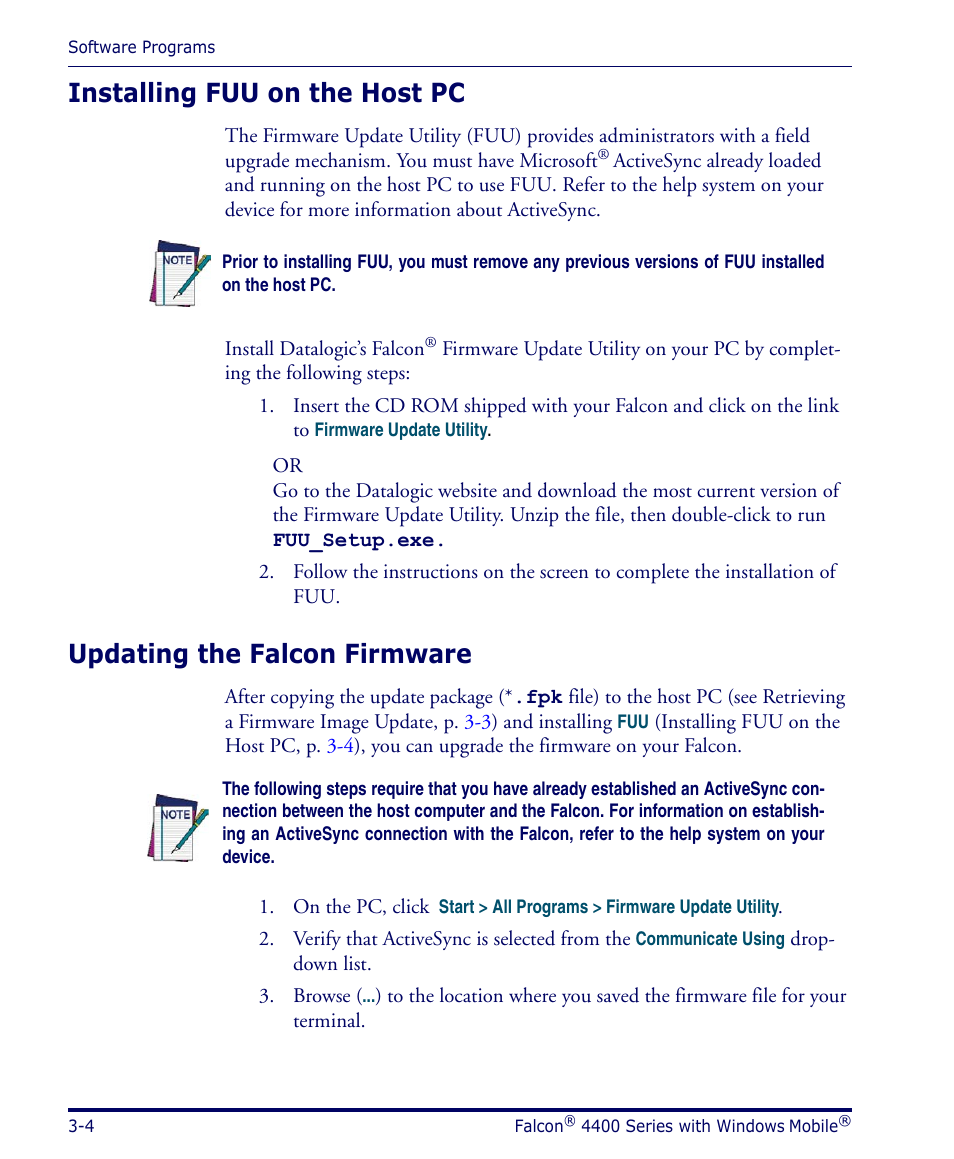 Software Programs

Installing FUU on the Host PC

The Firmware Update Utility (FUU) provides administrators with a field upgrade mechanism. You must have Microsoft® ActiveSync already loaded and running on the host PC to use FUU. Refer to the help system on your device for more information about ActiveSync.

NOTE

Prior to installing FUU, you must remove any previous versions of FUU installed on the host PC.

Install Datalogic's Falcon® Firmware Update Utility on your PC by completing the following steps:

1. Insert the CD ROM shipped with your Falcon and click on the link to Firmware Update Utility.

OR
Go to the Datalogic website and download the most current version of the Firmware Update Utility. Unzip the file, then double-click to run FUU_Setup.exe.

2. Follow the instructions on the screen to complete the installation of FUU.

Updating the Falcon Firmware

After copying the update package (*.fpk file) to the host PC (see Retrieving a Firmware Image Update, p. 3-3) and installing FUU (Installing FUU on the Host PC, p. 3-4), you can upgrade the firmware on your Falcon.

NOTE

The following steps require that you have already established an ActiveSync connection between the host computer and the Falcon. For information on establishing an ActiveSync connection with the Falcon, refer to the help system on your device.

1. On the PC, click Start > All Programs > Firmware Update Utility.

2. Verify that ActiveSync is selected from the Communicate Using drop-down list.

3. Browse (...) to the location where you saved the firmware file for your terminal.

3-4

Falcon® 4400 Series with Windows Mobile®